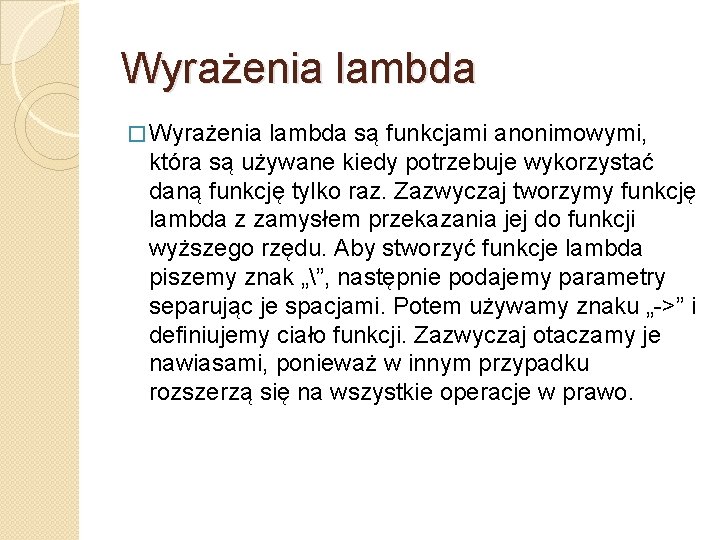 Wyrażenia lambda

☐ Wyrażenia lambda są funkcjami anonimowymi, która są używane kiedy potrzebuje wykorzystać daną funkcję tylko raz. Zazwyczaj tworzymy funkcję lambda z zamysłem przekazania jej do funkcji wyższego rzędu. Aby stworzyć funkcje lambda piszemy znak „\", następnie podajemy parametry separując je spacjami. Potem używamy znaku „->" i definiujemy ciało funkcji. Zazwyczaj otaczamy je nawiasami, ponieważ w innym przypadku rozszerzą się na wszystkie operacje w prawo.